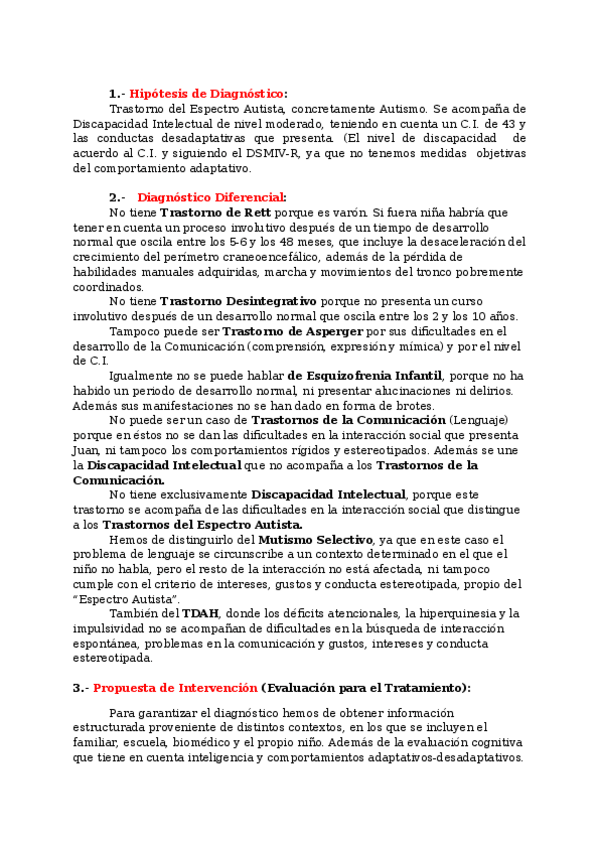 1.- Hipótesis de Diagnóstico:

Trastorno del Espectro Autista, concretamente Autismo. Se acompaña de Discapacidad Intelectual de nivel moderado, teniendo en cuenta un C.I. de 43 y las conductas desadaptativas que presenta. (El nivel de discapacidad de acuerdo al C.I. y siguiendo el DSMIV-R, ya que no tenemos medidas objetivas del comportamiento adaptativo.

2.- Diagnóstico Diferencial:

No tiene Trastorno de Rett porque es varón. Si fuera niña habría que tener en cuenta un proceso involutivo después de un tiempo de desarrollo normal que oscila entre los 5-6 y los 48 meses, que incluye la desaceleración del crecimiento del perímetro craneoencefálico, además de la pérdida de habilidades manuales adquiridas, marcha y movimientos del tronco pobremente coordinados.

No tiene Trastorno Desintegrativo porque no presenta un curso involutivo después de un desarrollo normal que oscila entre los 2 y los 10 años.

Tampoco puede ser Trastorno de Asperger por sus dificultades en el desarrollo de la Comunicación (comprensión, expresión y mímica) y por el nivel de C.I.

Igualmente no se puede hablar de Esquizofrenia Infantil, porque no ha habido un periodo de desarrollo normal, ni presentar alucinaciones ni delirios. Además sus manifestaciones no se han dado en forma de brotes.

No puede ser un caso de Trastornos de la Comunicación (Lenguaje) porque en éstos no se dan las dificultades en la interacción social que presenta Juan, ni tampoco los comportamientos rígidos y estereotipados. Además se une la Discapacidad Intelectual que no acompaña a los Trastornos de la Comunicación.

No tiene exclusivamente Discapacidad Intelectual, porque este trastorno se acompaña de las dificultades en la interacción social que distingue a los Trastornos del Espectro Autista.

Hemos de distinguirlo del Mutismo Selectivo, ya que en este caso el problema de lenguaje se circunscribe a un contexto determinado en el que el niño no habla, pero el resto de la interacción no está afectada, ni tampoco cumple con el criterio de intereses, gustos y conducta estereotipada, propio del "Espectro Autista".

También del TDAH, donde los déficits atencionales, la hiperquinesia y la impulsividad no se acompañan de dificultades en la búsqueda de interacción espontánea, problemas en la comunicación y gustos, intereses y conducta estereotipada.

3.- Propuesta de Intervención (Evaluación para el Tratamiento):

Para garantizar el diagnóstico hemos de obtener información estructurada proveniente de distintos contextos, en los que se incluyen el familiar, escuela, biomédico y el propio niño. Además de la evaluación cognitiva que tiene en cuenta inteligencia y comportamientos adaptativos-desadaptativos.